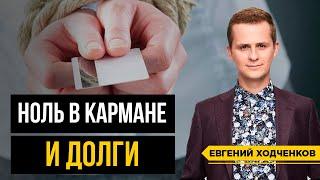 НОЛЬ В КАРМАНЕ
И ДОЛГИ

ЕВГЕНИЙ ХОДЧЕНКОВ